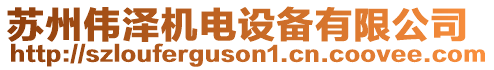 苏州伟泽机电设备有限公司
http://szlouferguson1.cn.coovee.com